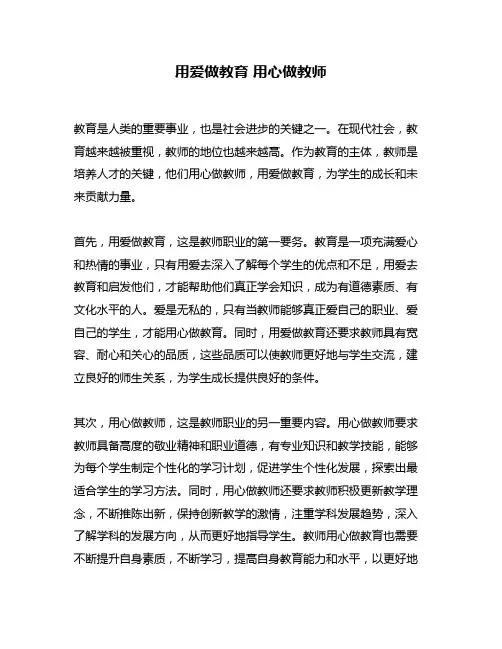 用爱做教育 用心做教师

教育是人类的重要事业，也是社会进步的关键之一。在现代社会，教育越来越被重视，教师的地位也越来越高。作为教育的主体，教师是培养人才的关键，他们用心做教师，用爱做教育，为学生的成长和未来贡献力量。

首先，用爱做教育，这是教师职业的第一要务。教育是一项充满爱心和热情的事业，只有用爱去深入了解每个学生的优点和不足，用爱去教育和启发他们，才能帮助他们真正学会知识，成为有道德素质、有文化水平的人。爱是无私的，只有当教师能够真正爱自己的职业、爱自己的学生，才能用心做教育。同时，用爱做教育还要求教师具有宽容、耐心和关心的品质，这些品质可以使教师更好地与学生交流，建立良好的师生关系，为学生成长提供良好的条件。

其次，用心做教师，这是教师职业的另一重要内容。用心做教师要求教师具备高度的敬业精神和职业道德，有专业知识和教学技能，能够为每个学生制定个性化的学习计划，促进学生个性化发展，探索出最适合学生的学习方法。同时，用心做教师还要求教师积极更新教学理念，不断推陈出新，保持创新教学的激情，注重学科发展趋势，深入了解学科的发展方向，从而更好地指导学生。教师用心做教育也需要不断提升自身素质，不断学习，提高自身教育能力和水平，以更好地